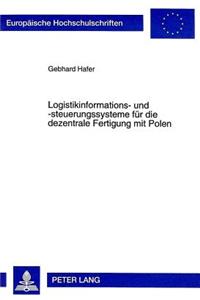 Europäische Hochschulschriften

Gebhard Hafer

Logistikinformations- und -steuerungssysteme für die dezentrale Fertigung mit Polen

PETER LANG